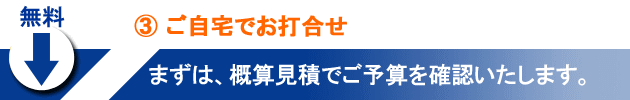 無料

③ ご自宅でお打合せ

まずは、概算見積でご予算を確認いたします。